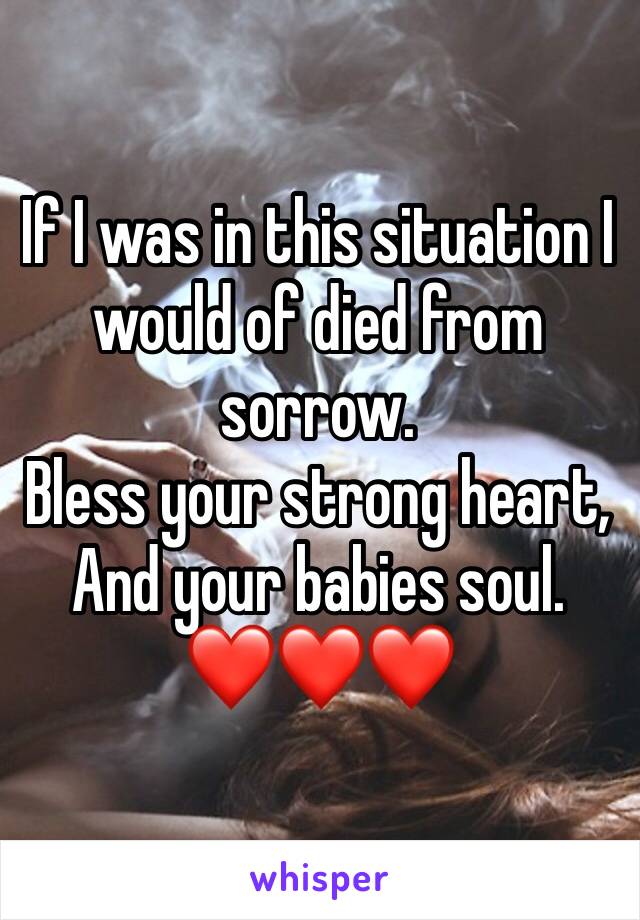 If I was in this situation I would of died from sorrow.
Bless your strong heart, And your babies soul.
❤️❤️❤️

whisper